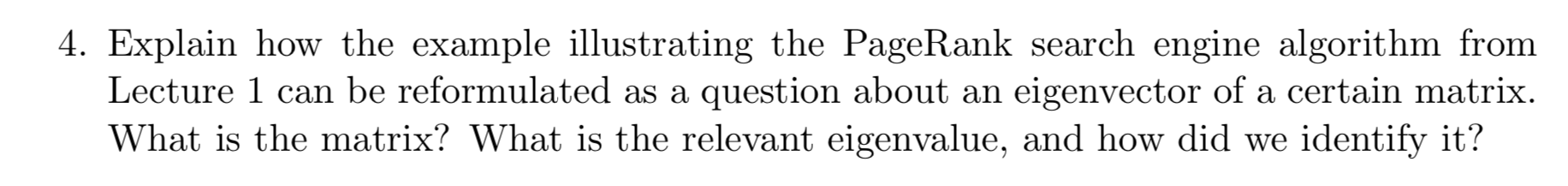 4. Explain how the example illustrating the PageRank search engine algorithm from Lecture 1 can be reformulated as a question about an eigenvector of a certain matrix. What is the matrix? What is the relevant eigenvalue, and how did we identify it?